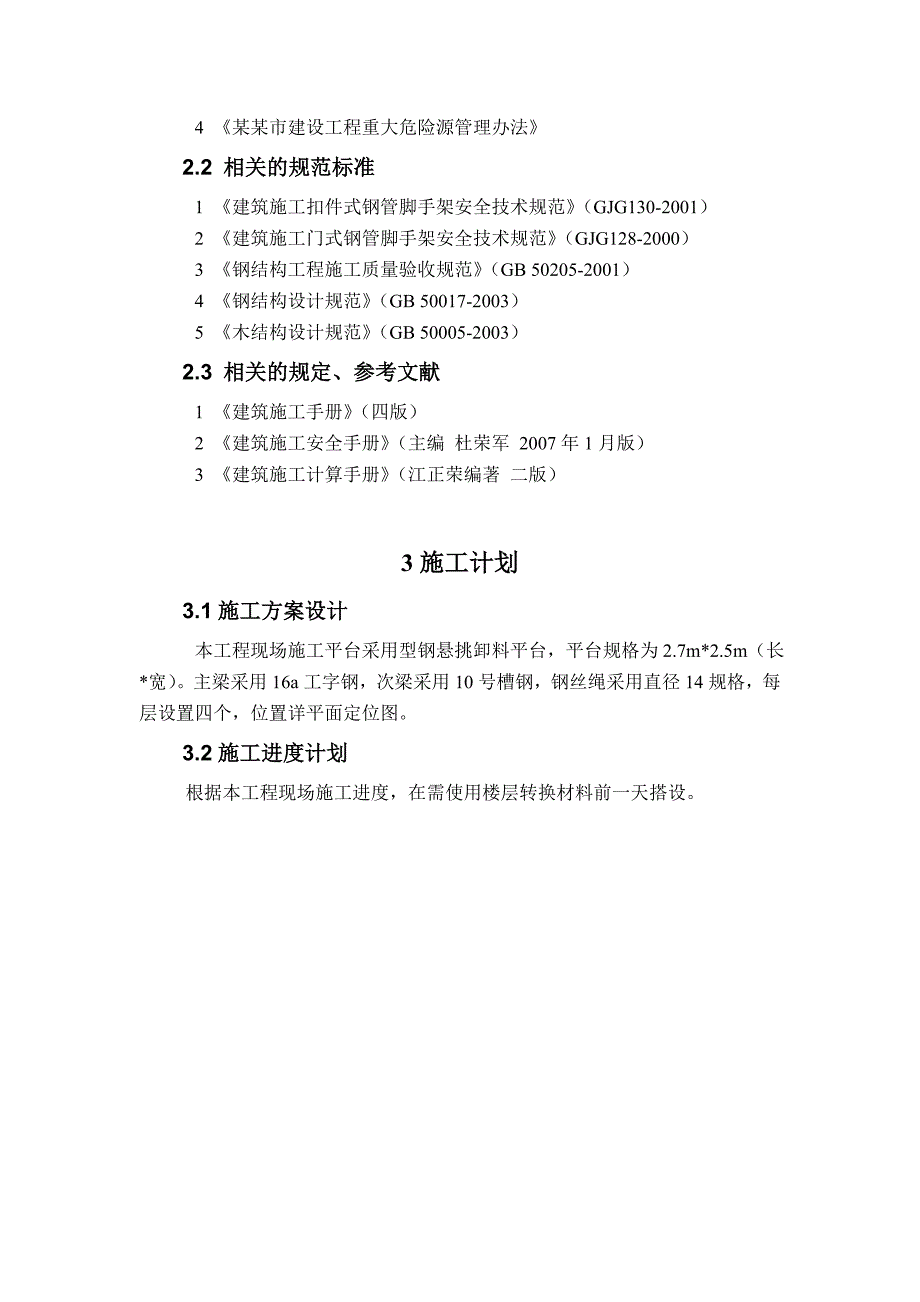 4 《某某市建设工程重大危险源管理办法》

2.2 相关的规范标准

1 《建筑施工扣件式钢管脚手架安全技术规范》(GJG130-2001)
2 《建筑施工门式钢管脚手架安全技术规范》(GJG128-2000)
3 《钢结构工程施工质量验收规范》(GB 50205-2001)
4 《钢结构设计规范》(GB 50017-2003)
5 《木结构设计规范》(GB 50005-2003)

2.3 相关的规定、参考文献

1 《建筑施工手册》(四版)
2 《建筑施工安全手册》(主编 杜荣军 2007 年 1 月版)
3 《建筑施工计算手册》(江正荣编著 二版)

3 施工计划

3.1 施工方案设计

本工程现场施工平台采用型钢悬挑卸料平台，平台规格为 2.7m*2.5m(长*宽)。主梁采用 16a 工字钢，次梁采用 10 号槽钢，钢丝绳采用直径 14 规格，每层设置四个，位置详平面定位图。

3.2 施工进度计划

根据本工程现场施工进度，在需使用楼层转换材料前一天搭设。